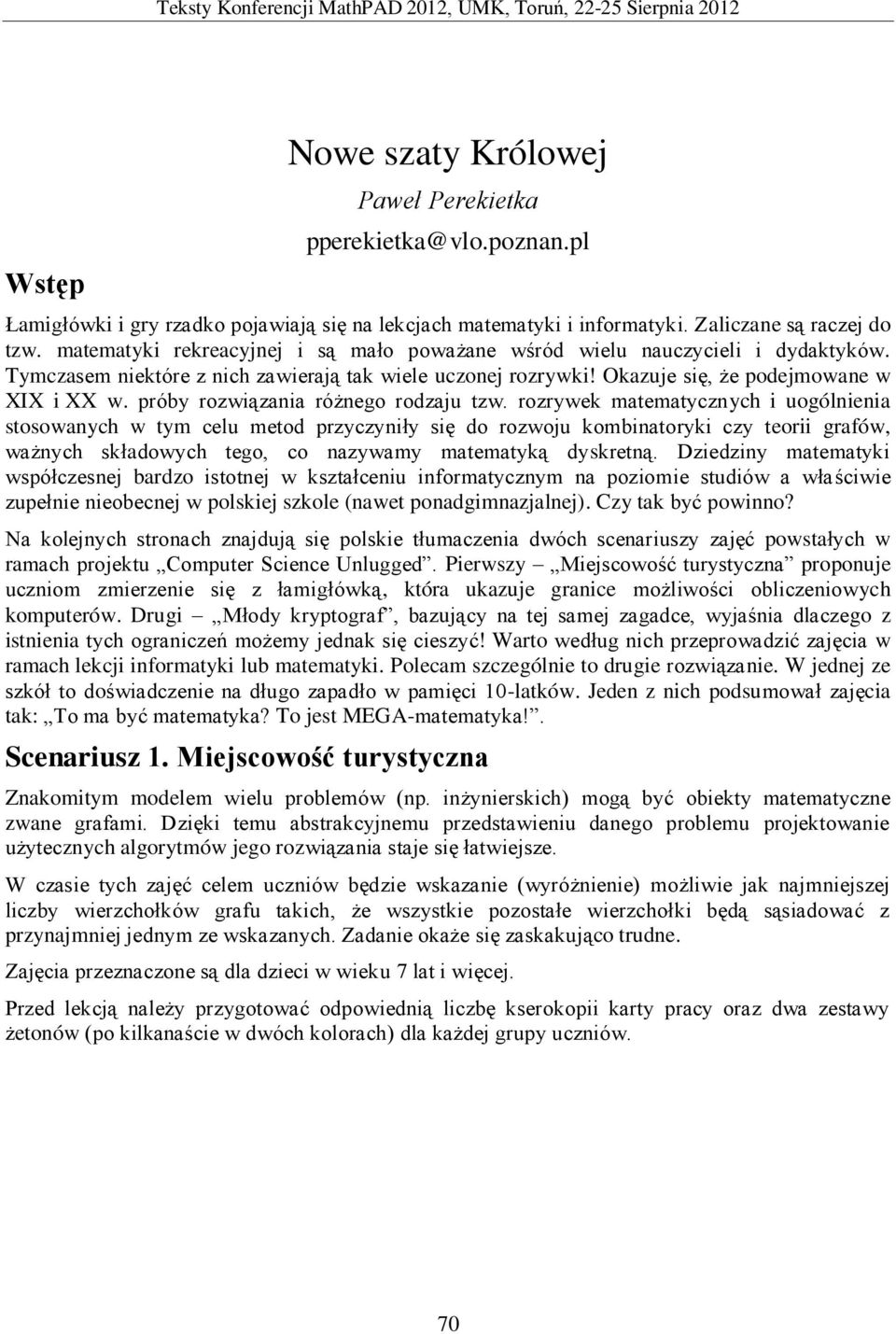 Teksty Konferencji MathPAD 2012, UMK, Toruń, 22-25 Sierpnia 2012

Nowe szaty Królowej

Paweł Perekietka

pperekietka@vlo.poznan.pl

Wstęp

Łamigłówki i gry rzadko pojawiają się na lekcjach matematyki i informatyki. Zaliczane są raczej do tzw. matematyki rekreacyjnej i są mało poważane wśród wielu nauczycieli i dydaktyków. Tymczasem niektóre z nich zawierają tak wiele uczonej rozrywki! Okazuje się, że podejmowane w XIX i XX w. próby rozwiązania różnego rodzaju tzw. rozrywek matematycznych i uogólnienia stosowanych w tym celu metod przyczyniły się do rozwoju kombinatoryki czy teorii grafów, ważnych składowych tego, co nazywamy matematyką dyskretną. Dziedziny matematyki współczesnej bardzo istotnej w kształceniu informatycznym na poziomie studiów a właściwie zupełnie nieobecnej w polskiej szkole (nawet ponadgimnazjalnej). Czy tak być powinno?

Na kolejnych stronach znajdują się polskie tłumaczenia dwóch scenariuszy zajęć powstałych w ramach projektu „Computer Science Unlugged”. Pierwszy – „Miejscowość turystyczna” proponuje uczniom zmierzenie się z łamigłówką, która ukazuje granice możliwości obliczeniowych komputerów. Drugi – „Młody kryptograf”, bazujący na tej samej zagadce, wyjaśnia dlaczego z istnienia tych ograniczeń możemy jednak się cieszyć! Warto według nich przeprowadzić zajęcia w ramach lekcji informatyki lub matematyki. Polecam szczególnie to drugie rozwiązanie. W jednej ze szkół to doświadczenie na długo zapadło w pamięci 10-latków. Jeden z nich podsumował zajęcia tak: „To ma być matematyka? To jest MEGA-matematyka!”.

Scenariusz 1. Miejscowość turystyczna

Znakomitym modelem wielu problemów (np. inżynierskich) mogą być obiekty matematyczne zwane grafami. Dzięki temu abstrakcyjnemu przedstawieniu danego problemu projektowanie użytecznych algorytmów jego rozwiązania staje się łatwiejsze.

W czasie tych zajęć celem uczniów będzie wskazanie (wyróżnienie) możliwie jak najmniejszej liczby wierzchołków grafu takich, że wszystkie pozostałe wierzchołki będą sąsiadować z przynajmniej jednym ze wskazanych. Zadanie okaże się zaskakująco trudne.

Zajęcia przeznaczone są dla dzieci w wieku 7 lat i więcej.

Przed lekcją należy przygotować odpowiednią liczbę kserokopii karty pracy oraz dwa zestawy żetonów (po kilkanaście w dwóch kolorach) dla każdej grupy uczniów.

70